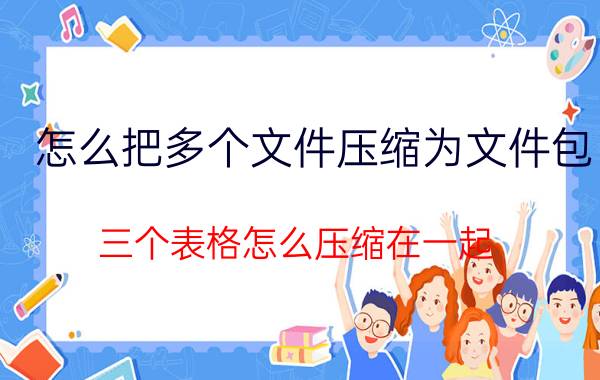 怎么把多个文件压缩为文件包

三个表格怎么压缩在一起